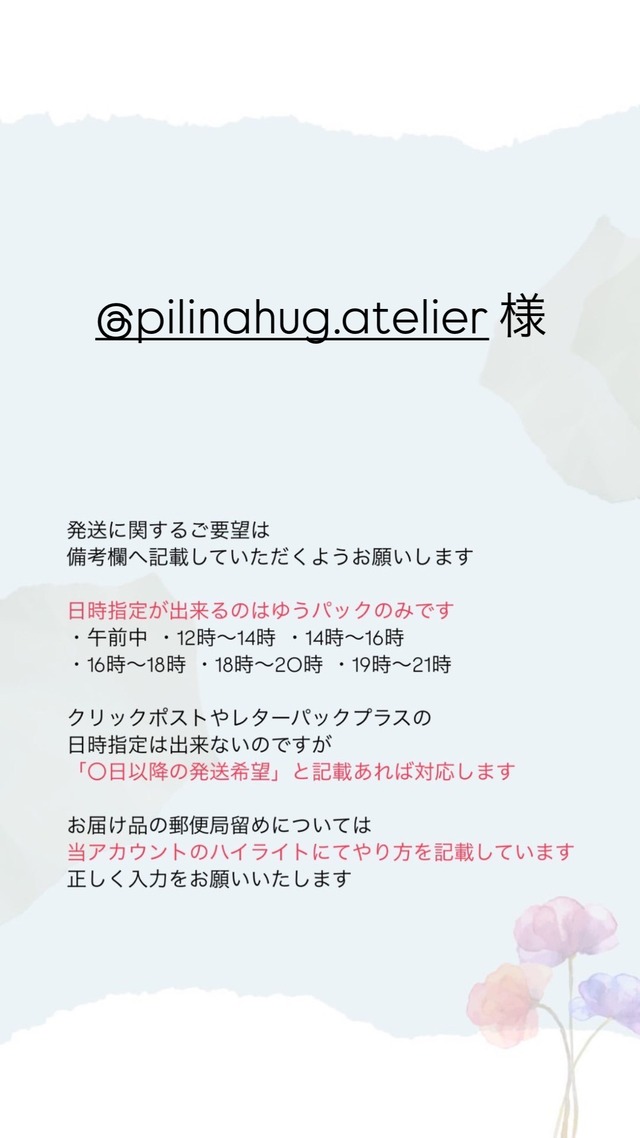 @pilinahug.atelier 様

発送に関するご要望は
備考欄へ記載していただくようお願いします

日時指定が出来るのはゆうパックのみです
・午前中 ・12時〜14時 ・14時〜16時
・16時〜18時 ・18時〜20時 ・19時〜21時

クリックポストやレターパックプラスの
日時指定は出来ないのですが
「〇日以降の発送希望」と記載あれば対応します

お届け品の郵便局留めについては
当アカウントのハイライトにてやり方を記載しています
正しく入力をお願いいたします